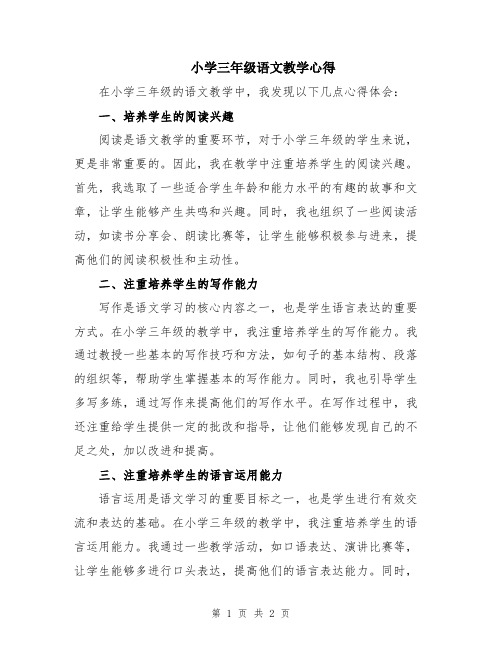 小学三年级语文教学心得

在小学三年级的语文教学中，我发现以下几点心得体会：

一、培养学生的阅读兴趣

阅读是语文教学的重要环节，对于小学三年级的学生来说，更是非常重要的。因此，我在教学中注重培养学生的阅读兴趣。首先，我选取了一些适合学生年龄和能力水平的有趣的故事和文章，让学生能够产生共鸣和兴趣。同时，我也组织了一些阅读活动，如读书分享会、朗读比赛等，让学生能够积极参与进来，提高他们的阅读积极性和主动性。

二、注重培养学生的写作能力

写作是语文学习的核心内容之一，也是学生语言表达的重要方式。在小学三年级的教学中，我注重培养学生的写作能力。我通过教授一些基本的写作技巧和方法，如句子的基本结构、段落的组织等，帮助学生掌握基本的写作能力。同时，我也引导学生多写多练，通过写作来提高他们的写作水平。在写作过程中，我还注重给学生提供一定的批改和指导，让他们能够发现自己的不足之处，加以改进和提高。

三、注重培养学生的语言运用能力

语言运用是语文学习的重要目标之一，也是学生进行有效交流和表达的基础。在小学三年级的教学中，我注重培养学生的语言运用能力。我通过一些教学活动，如口语表达、演讲比赛等，让学生能够多进行口头表达，提高他们的语言表达能力。同时，

第 1 页 共 2 页